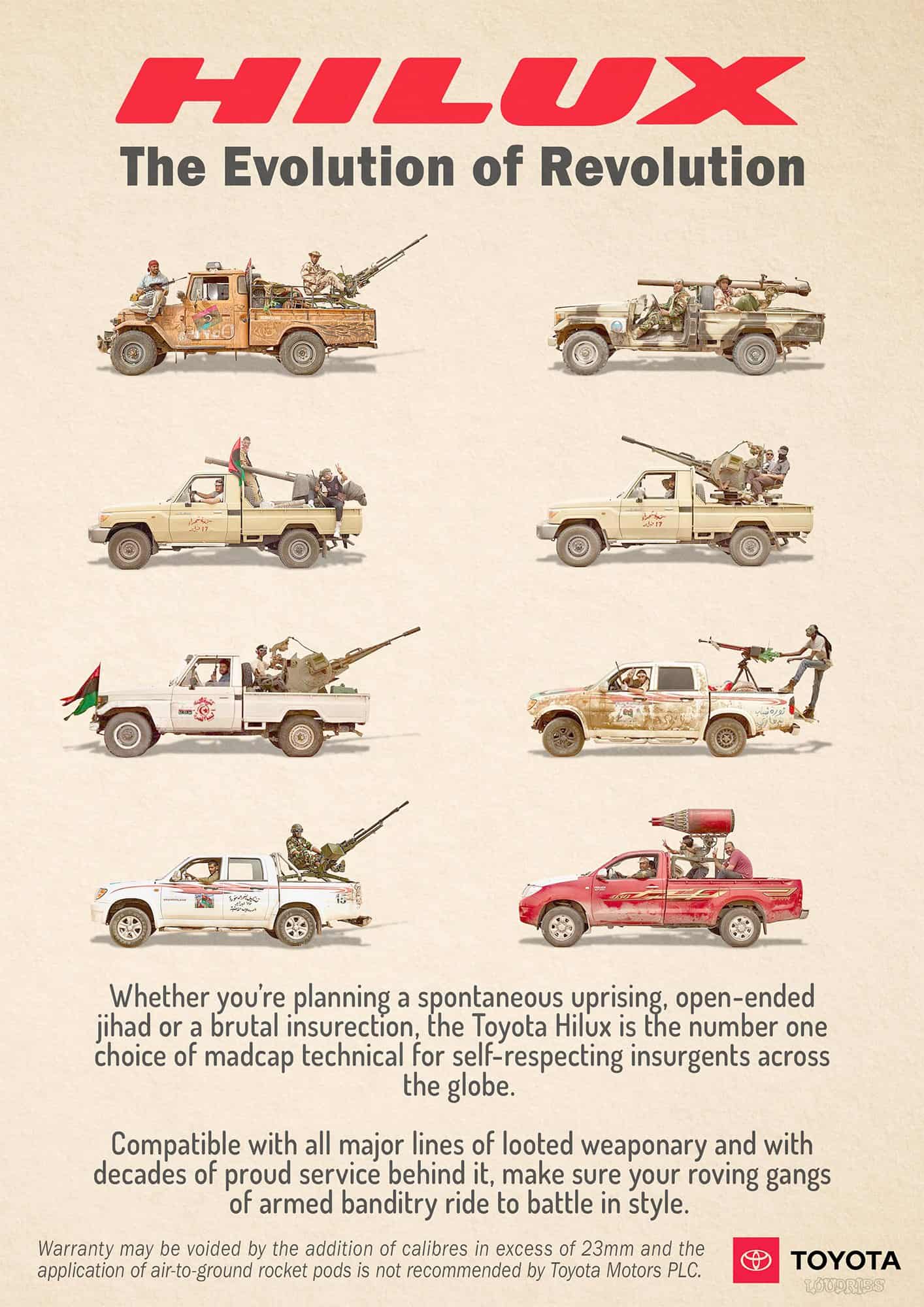 HILUX

The Evolution of Revolution

Whether you're planning a spontaneous uprising, open-ended jihad or a brutal insurection, the Toyota Hilux is the number one choice of madcap technical for self-respecting insurgents across the globe.

Compatible with all major lines of looted weaponary and with decades of proud service behind it, make sure your roving gangs of armed banditry ride to battle in style.

Warranty may be voided by the addition of calibres in excess of 23mm and the application of air-to-ground rocket pods is not recommended by Toyota Motors PLC.

TOYOTA

LOUDRIBS